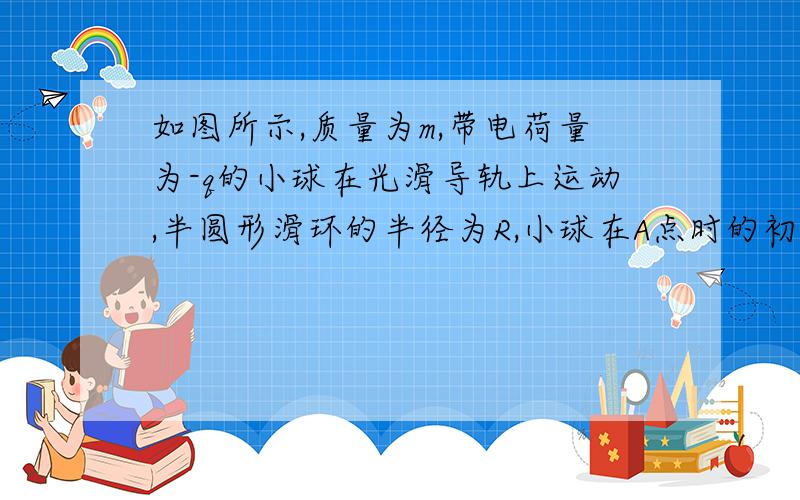 如图所示,质量为m,带电荷量为-q的小球在光滑导轨上运动,半圆形滑环的半径为R,小球在A点时的初